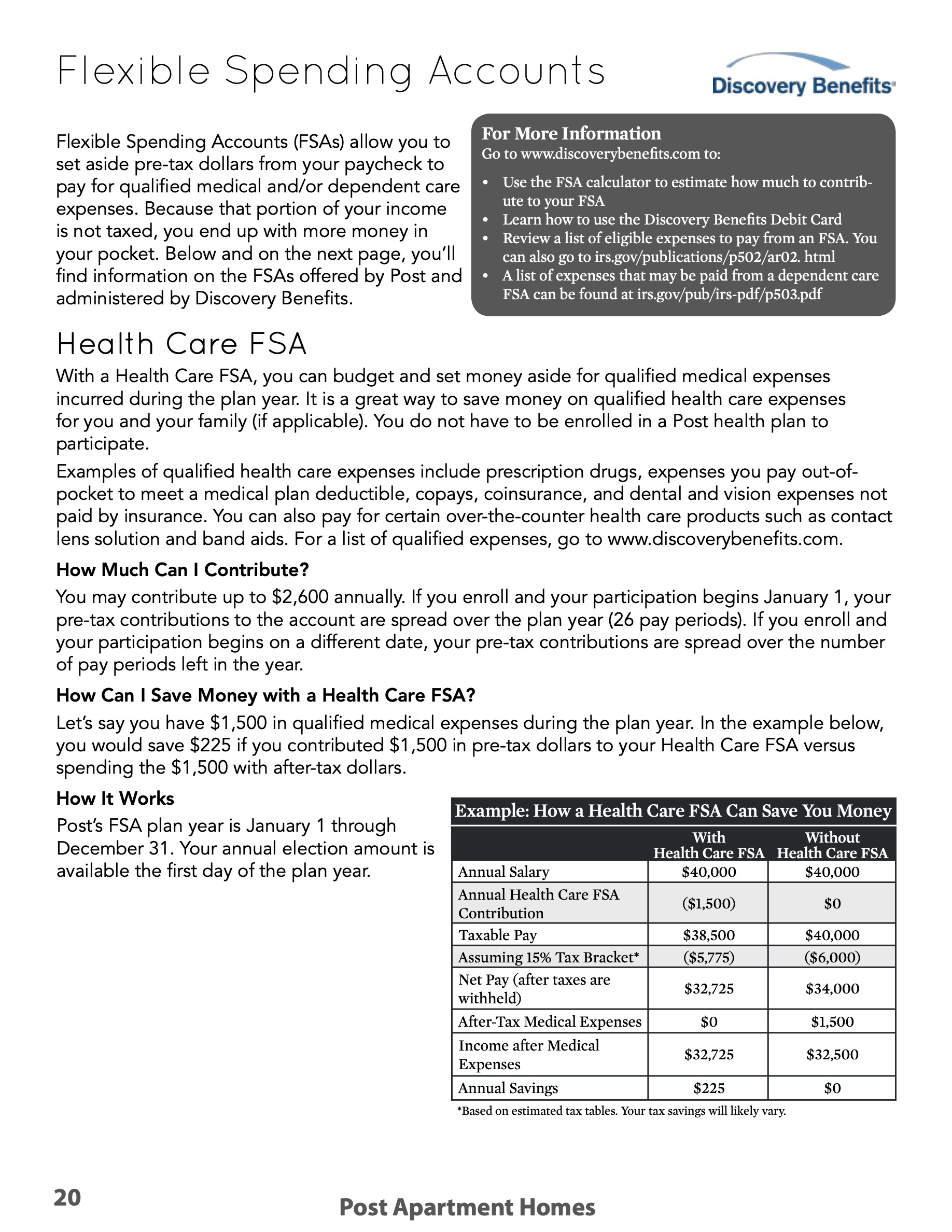 Flexible Spending Accounts

Discovery Benefits

Flexible Spending Accounts (FSAs) allow you to set aside pre-tax dollars from your paycheck to pay for qualified medical and/or dependent care expenses. Because that portion of your income is not taxed, you end up with more money in your pocket. Below and on the next page, you'll find information on the FSAs offered by Post and administered by Discovery Benefits.

For More Information
Go to www.discoverybenefits.com to:

• Use the FSA calculator to estimate how much to contribute to your FSA
• Learn how to use the Discovery Benefits Debit Card
• Review a list of eligible expenses to pay from an FSA. You can also go to irs.gov/publications/p502/ar02. html
• A list of expenses that may be paid from a dependent care FSA can be found at irs.gov/pub/irs-pdf/p503.pdf

Health Care FSA

With a Health Care FSA, you can budget and set money aside for qualified medical expenses incurred during the plan year. It is a great way to save money on qualified health care expenses for you and your family (if applicable). You do not have to be enrolled in a Post health plan to participate.

Examples of qualified health care expenses include prescription drugs, expenses you pay out-of-pocket to meet a medical plan deductible, copays, coinsurance, and dental and vision expenses not paid by insurance. You can also pay for certain over-the-counter health care products such as contact lens solution and band aids. For a list of qualified expenses, go to www.discoverybenefits.com.

How Much Can I Contribute?

You may contribute up to $2,600 annually. If you enroll and your participation begins January 1, your pre-tax contributions to the account are spread over the plan year (26 pay periods). If you enroll and your participation begins on a different date, your pre-tax contributions are spread over the number of pay periods left in the year.

How Can I Save Money with a Health Care FSA?

Let's say you have $1,500 in qualified medical expenses during the plan year. In the example below, you would save $225 if you contributed $1,500 in pre-tax dollars to your Health Care FSA versus spending the $1,500 with after-tax dollars.

How It Works

Post's FSA plan year is January 1 through December 31. Your annual election amount is available the first day of the plan year.

Example: How a Health Care FSA Can Save You Money

| | With Health Care FSA | Without Health Care FSA |
|---|---|---|
| Annual Salary | $40,000 | $40,000 |
| Annual Health Care FSA Contribution | ($1,500) | $0 |
| Taxable Pay | $38,500 | $40,000 |
| Assuming 15% Tax Bracket* | ($5,775) | ($6,000) |
| Net Pay (after taxes are withheld) | $32,725 | $34,000 |
| After-Tax Medical Expenses | $0 | $1,500 |
| Income after Medical Expenses | $32,725 | $32,500 |
| Annual Savings | $225 | $0 |

*Based on estimated tax tables. Your tax savings will likely vary.

20

Post Apartment Homes